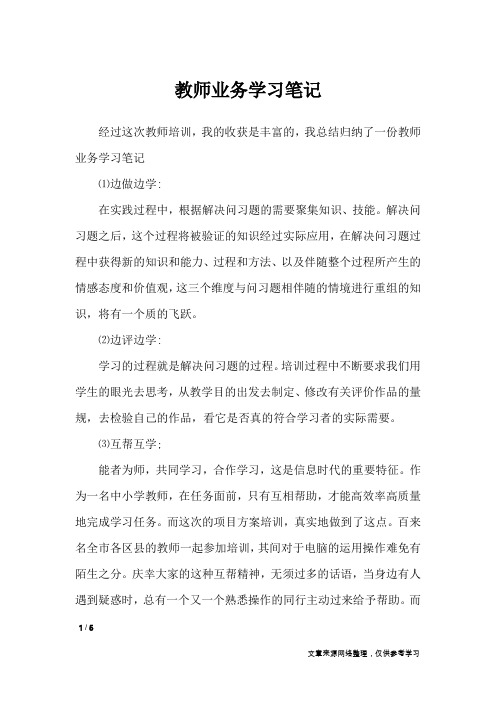 教师业务学习笔记

经过这次教师培训，我的收获是丰富的，我总结归纳了一份教师业务学习笔记

⑴边做边学：

在实践过程中，根据解决问习题的需要聚集知识、技能。解决问习题之后，这个过程将被验证的知识经过实际应用，在解决问习题过程中获得新的知识和能力、过程和方法、以及伴随整个过程所产生的情感态度和价值观，这三个维度与问习题相伴随的情境进行重组的知识，将有一个质的飞跃。

⑵边评边学：

学习的过程就是解决问习题的过程。培训过程中不断要求我们用学生的眼光去思考，从教学目的出发去制定、修改有关评价作品的量规，去检验自己的作品，看它是否真的符合学习者的实际需要。

⑶互帮互学；

能者为师，共同学习，合作学习，这是信息时代的重要特征。作为一名中小学教师，在任务面前，只有互相帮助，才能高效率高质量地完成学习任务。而这次的项目方案培训，真实地做到了这点。百来名全市各区县的教师一起参加培训，其间对于电脑的运用操作难免有陌生之分。庆幸大家的这种互帮精神，无须过多的话语，当身边有人遇到疑惑时，总有一个又一个熟悉操作的同行主动过来给予帮助。而

1 / 6

文章来源网络整理，仅供参考学习